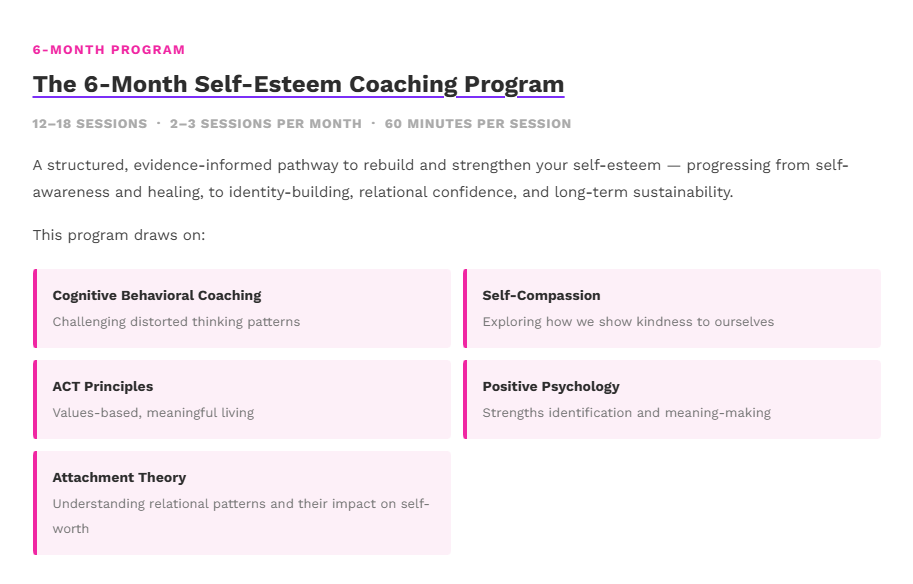 6-MONTH PROGRAM

The 6-Month Self-Esteem Coaching Program

12–18 SESSIONS · 2–3 SESSIONS PER MONTH · 60 MINUTES PER SESSION

A structured, evidence-informed pathway to rebuild and strengthen your self-esteem — progressing from self-awareness and healing, to identity-building, relational confidence, and long-term sustainability.

This program draws on:

Cognitive Behavioral Coaching
Challenging distorted thinking patterns

Self-Compassion
Exploring how we show kindness to ourselves

ACT Principles
Values-based, meaningful living

Positive Psychology
Strengths identification and meaning-making

Attachment Theory
Understanding relational patterns and their impact on self-worth